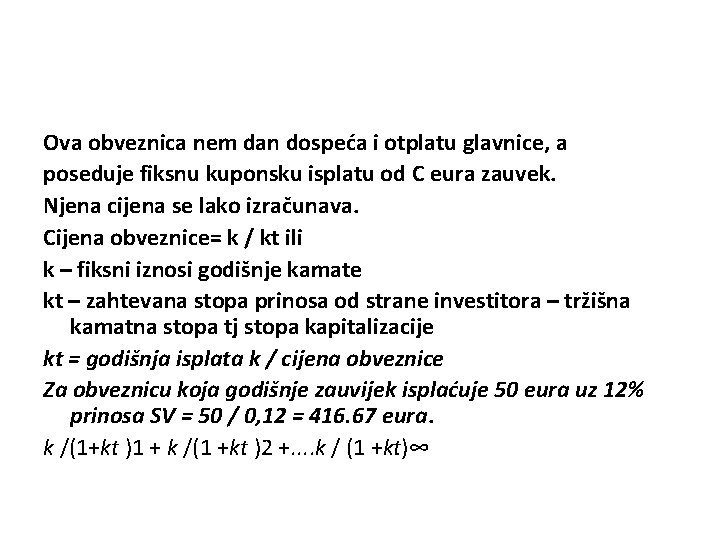 Ova obveznica nem dan dospeća i otplatu glavnice, a poseduje fiksnu kuponsku isplatu od C eura zauvek.

Njena cijena se lako izračunava.

Cijena obveznice= k / kt ili

k – fiksni iznosi godišnje kamate

kt – zahtevana stopa prinosa od strane investitora – tržišna kamatna stopa tj stopa kapitalizacije

kt = godišnja isplata k / cijena obveznice

Za obveznicu koja godišnje zauvijek isplaćuje 50 eura uz 12% prinosa SV = 50 / 0,12 = 416.67 eura.

k /(1+kt )1 + k /(1 +kt )2 +....k / (1 +kt)∞